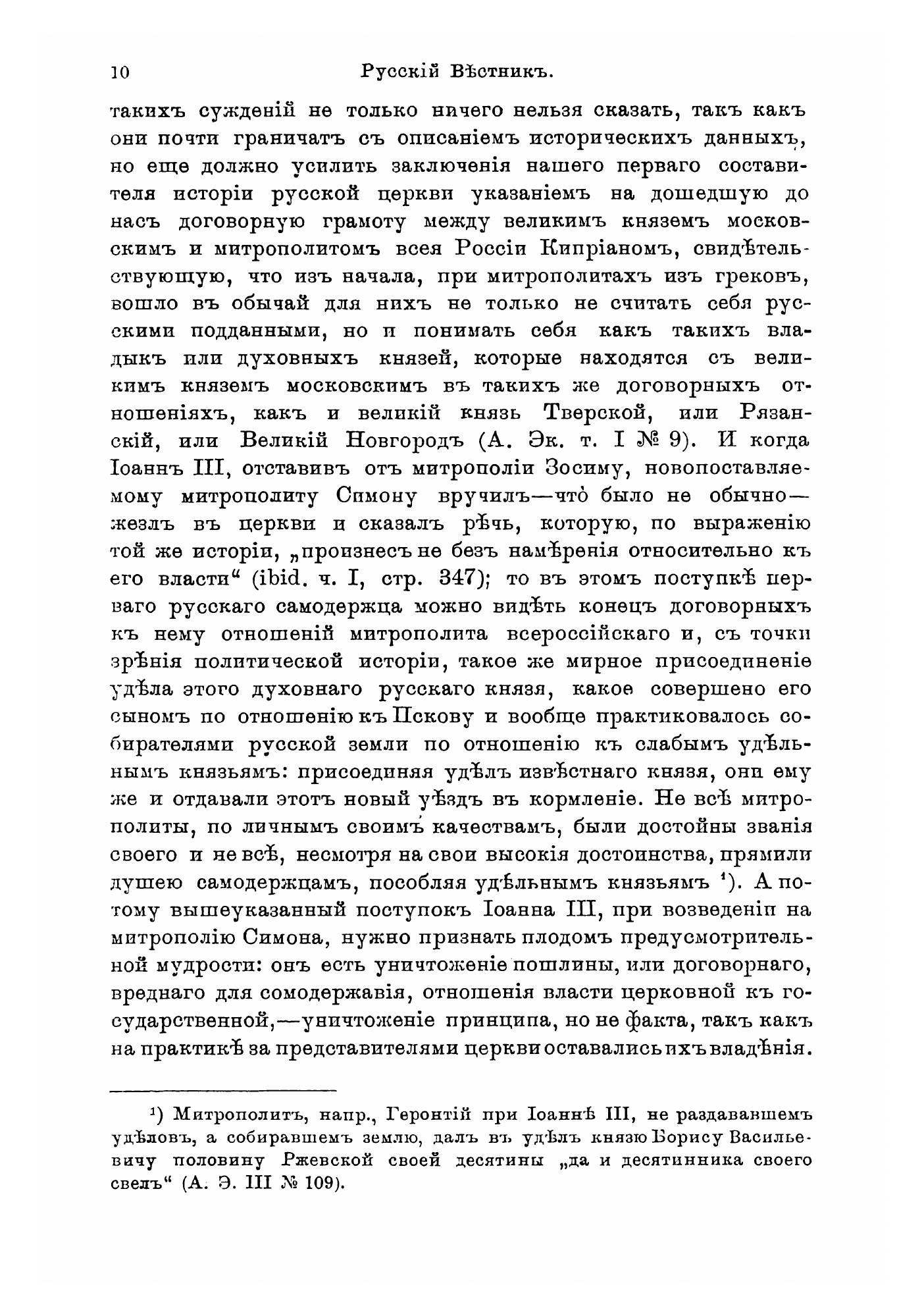 10 Русскій Вѣстникъ.

такихъ сужденій не только ничего нельзя сказать, такъ какъ они почти граничатъ съ описаніемъ историческихъ данныхъ, но еще должно усилить заключенія нашего перваго составителя исторіи русской церкви указаніемъ на дошедшую до насъ договорную грамоту между великимъ княземъ московскимъ и митрополитомъ всея Россіи Кипріаномъ, свидѣтельствующую, что изъ начала, при митрополитахъ изъ грековъ, вошло въ обычай для нихъ не только не считать себя русскими подданными, но и понимать себя какъ такихъ владыкъ или духовныхъ князей, которые находятся съ великимъ княземъ московскимъ въ такихъ же договорныхъ отношеніяхъ, какъ и великій князь Тверской, или Рязанскій, или Великій Новгородъ (А. Эк. т. I № 9). И когда Іоаннъ III, отставивъ отъ митрополіи Зосиму, новопоставляемому митрополиту Симону вручилъ—что̀ было не обычно—жезлъ въ церкви и сказалъ рѣчь, которую, по выраженію той же исторіи, „произнесъ не безъ намѣренія относительно къ его власти“ (ibid. ч. I, стр. 347); то въ этомъ поступкѣ перваго русскаго самодержца можно видѣть конецъ договорныхъ къ нему отношеній митрополита всероссійскаго и, съ точки зрѣнія политической исторіи, такое же мирное присоединеніе удѣла этого духовнаго русскаго князя, какое совершено его сыномъ по отношенію къ Пскову и вообще практиковалось собирателями русской земли по отношенію къ слабымъ удѣльнымъ князьямъ: присоединяя удѣлъ извѣстнаго князя, они ему же и отдавали этотъ новый уѣздъ въ кормленіе. Не всѣ митрополиты, по личнымъ своимъ качествамъ, были достойны званія своего и не всѣ, несмотря на свои высокія достоинства, прямили душею самодержцамъ, пособляя удѣльнымъ князьямъ ¹). А потому вышеуказанный поступокъ Іоанна III, при возведеніи на митрополію Симона, нужно признать плодомъ предусмотрительной мудрости: онъ есть уничтоженіе пошлины, или договорнаго, вреднаго для сомодержавія, отношенія власти церковной къ государственной,—уничтоженіе принципа, но не факта, такъ какъ на практикѣ за представителями церкви оставались ихъ владѣнія.

¹) Митрополитъ, напр., Геронтій при Іоаннѣ III, не раздававшемъ удѣловъ, а собиравшемъ землю, далъ въ удѣлъ князю Борису Васильевичу половину Ржевской своей десятины „да и десятинника своего свелъ“ (А. Э. III № 109).